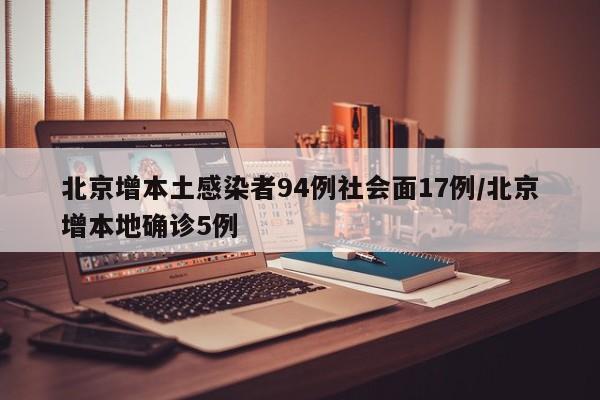 北京增本土感染者94例社会面17例/北京增本地确诊5例